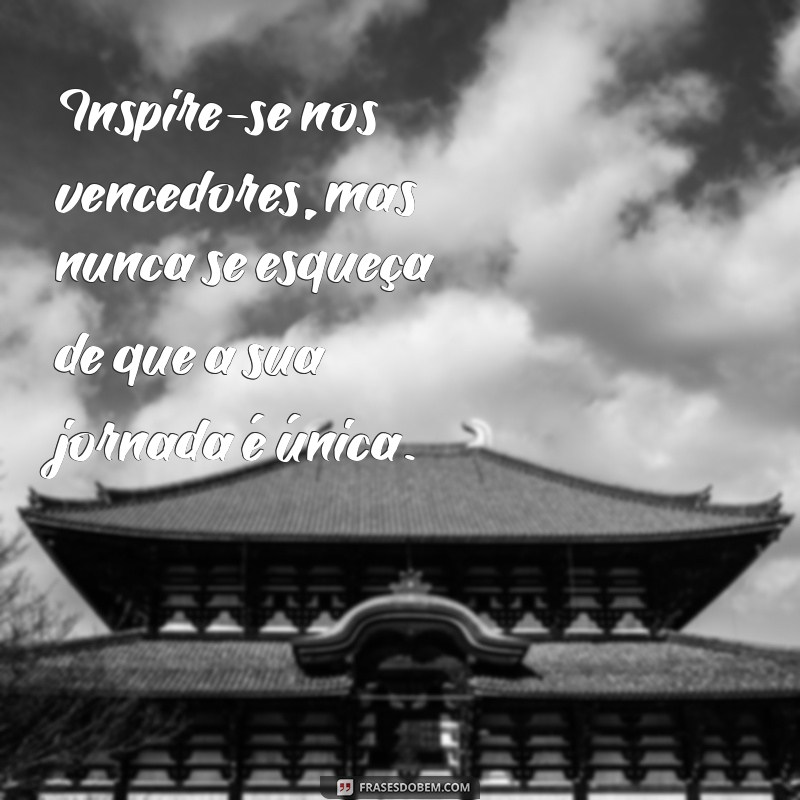 Inspire-se nos vencedores, mas nunca se esqueça de que a sua jornada é única.

FRASESDOBEM.COM